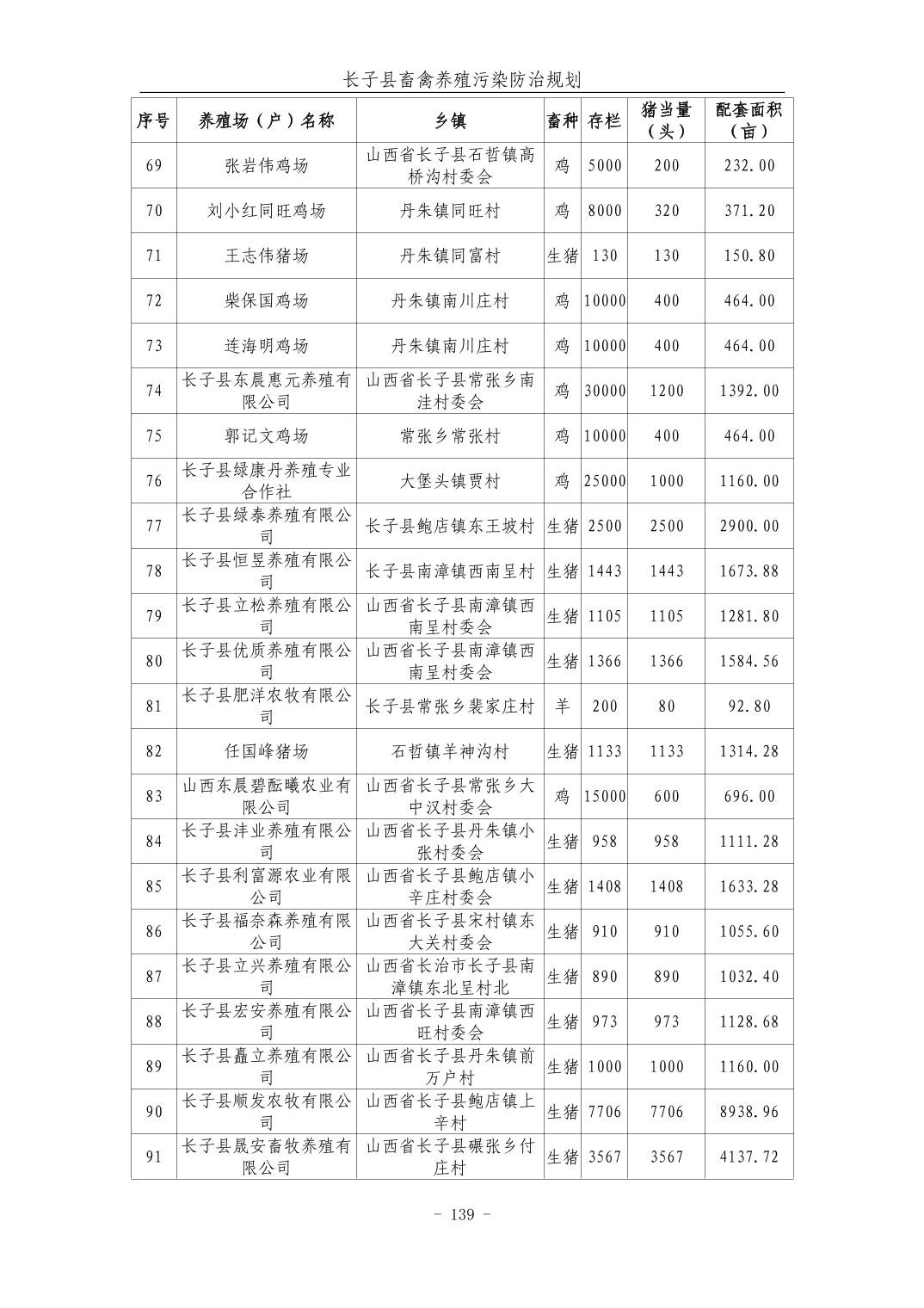 长子县畜禽养殖污染防治规划

| 序号 | 养殖场（户）名称 | 乡镇 | 畜种 | 存栏 | 猪当量（头） | 配套面积（亩） |
|---|---|---|---|---|---|---|
| 69 | 张岩伟鸡场 | 山西省长子县石哲镇高桥沟村委会 | 鸡 | 5000 | 200 | 232.00 |
| 70 | 刘小红同旺鸡场 | 丹朱镇同旺村 | 鸡 | 8000 | 320 | 371.20 |
| 71 | 王志伟猪场 | 丹朱镇同富村 | 生猪 | 130 | 130 | 150.80 |
| 72 | 柴保国鸡场 | 丹朱镇南川庄村 | 鸡 | 10000 | 400 | 464.00 |
| 73 | 连海明鸡场 | 丹朱镇南川庄村 | 鸡 | 10000 | 400 | 464.00 |
| 74 | 长子县东晨惠元养殖有限公司 | 山西省长子县常张乡南洼村委会 | 鸡 | 30000 | 1200 | 1392.00 |
| 75 | 郭记文鸡场 | 常张乡常张村 | 鸡 | 10000 | 400 | 464.00 |
| 76 | 长子县绿康丹养殖专业合作社 | 大堡头镇贾村 | 鸡 | 25000 | 1000 | 1160.00 |
| 77 | 长子县绿泰养殖有限公司 | 长子县鲍店镇东王坡村 | 生猪 | 2500 | 2500 | 2900.00 |
| 78 | 长子县恒昱养殖有限公司 | 长子县南漳镇西南呈村 | 生猪 | 1443 | 1443 | 1673.88 |
| 79 | 长子县立松养殖有限公司 | 山西省长子县南漳镇西南呈村委会 | 生猪 | 1105 | 1105 | 1281.80 |
| 80 | 长子县优质养殖有限公司 | 山西省长子县南漳镇西南呈村委会 | 生猪 | 1366 | 1366 | 1584.56 |
| 81 | 长子县肥洋农牧有限公司 | 长子县常张乡裴家庄村 | 羊 | 200 | 80 | 92.80 |
| 82 | 任国峰猪场 | 石哲镇羊神沟村 | 生猪 | 1133 | 1133 | 1314.28 |
| 83 | 山西东晨碧酝曦农业有限公司 | 山西省长子县常张乡大中汉村委会 | 鸡 | 15000 | 600 | 696.00 |
| 84 | 长子县沣业养殖有限公司 | 山西省长子县丹朱镇小张村委会 | 生猪 | 958 | 958 | 1111.28 |
| 85 | 长子县利富源农业有限公司 | 山西省长子县鲍店镇小辛庄村委会 | 生猪 | 1408 | 1408 | 1633.28 |
| 86 | 长子县福奈森养殖有限公司 | 山西省长子县宋村镇东大关村委会 | 生猪 | 910 | 910 | 1055.60 |
| 87 | 长子县立兴养殖有限公司 | 山西省长治市长子县南漳镇东北呈村北 | 生猪 | 890 | 890 | 1032.40 |
| 88 | 长子县宏安养殖有限公司 | 山西省长子县南漳镇西旺村委会 | 生猪 | 973 | 973 | 1128.68 |
| 89 | 长子县矗立养殖有限公司 | 山西省长子县丹朱镇前万户村 | 生猪 | 1000 | 1000 | 1160.00 |
| 90 | 长子县顺发农牧有限公司 | 山西省长子县鲍店镇上辛村 | 生猪 | 7706 | 7706 | 8938.96 |
| 91 | 长子县晟安畜牧养殖有限公司 | 山西省长子县碾张乡付庄村 | 生猪 | 3567 | 3567 | 4137.72 |

- 139 -